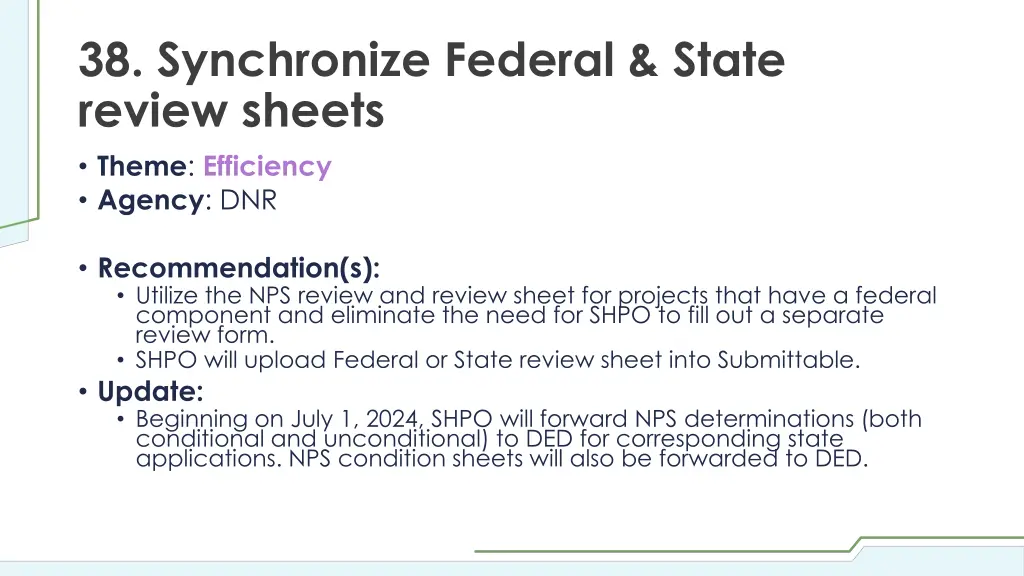 38. Synchronize Federal & State review sheets

• Theme: Efficiency
• Agency: DNR

• Recommendation(s):
  • Utilize the NPS review and review sheet for projects that have a federal component and eliminate the need for SHPO to fill out a separate review form.
  • SHPO will upload Federal or State review sheet into Submittable.
• Update:
  • Beginning on July 1, 2024, SHPO will forward NPS determinations (both conditional and unconditional) to DED for corresponding state applications. NPS condition sheets will also be forwarded to DED.